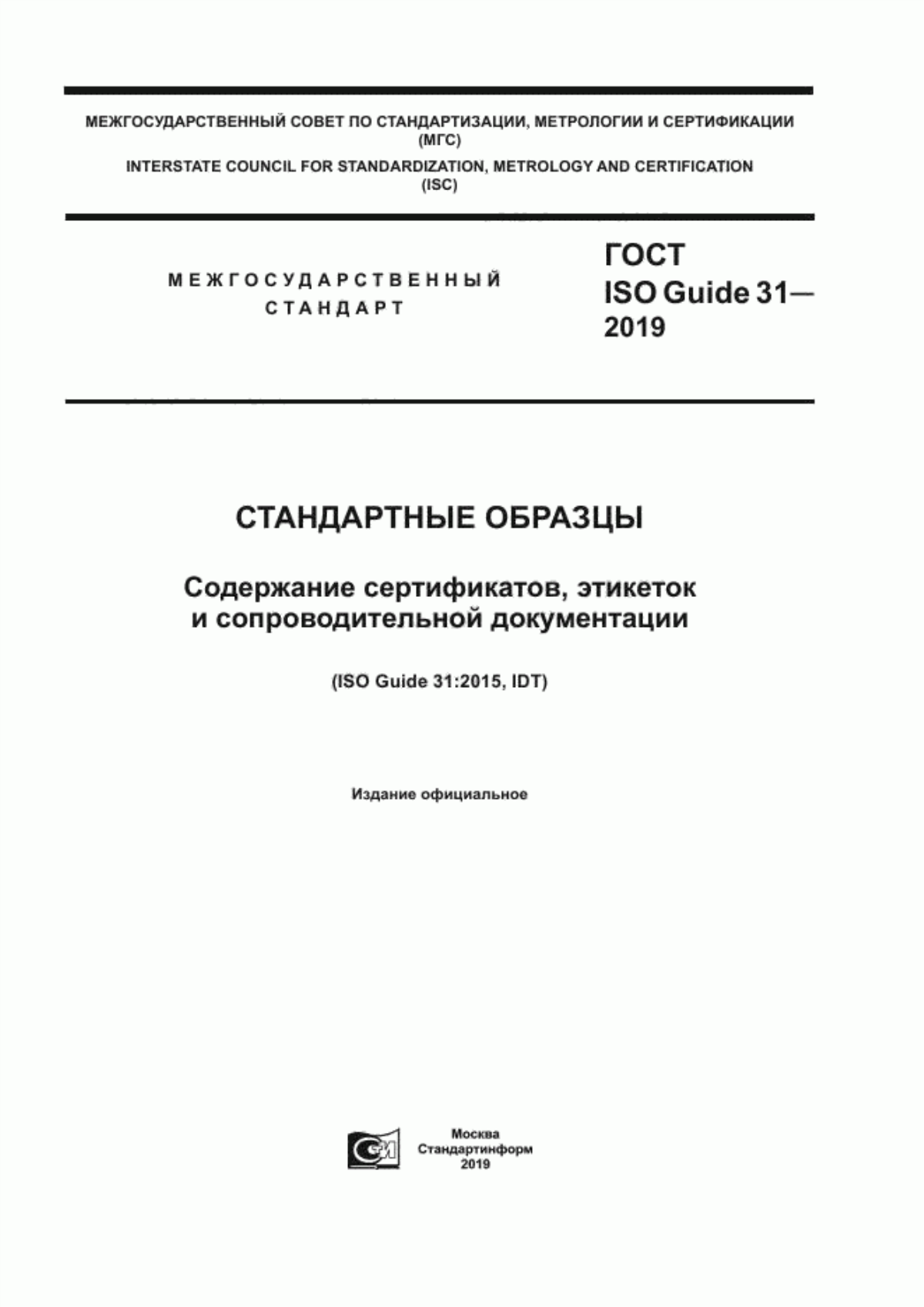 МЕЖГОСУДАРСТВЕННЫЙ СОВЕТ ПО СТАНДАРТИЗАЦИИ, МЕТРОЛОГИИ И СЕРТИФИКАЦИИ (МГС)

INTERSTATE COUNCIL FOR STANDARDIZATION, METROLOGY AND CERTIFICATION (ISC)

МЕЖГОСУДАРСТВЕННЫЙ СТАНДАРТ

ГОСТ ISO Guide 31— 2019

СТАНДАРТНЫЕ ОБРАЗЦЫ

Содержание сертификатов, этикеток и сопроводительной документации

(ISO Guide 31:2015, IDT)

Издание официальное

Москва
Стандартинформ
2019